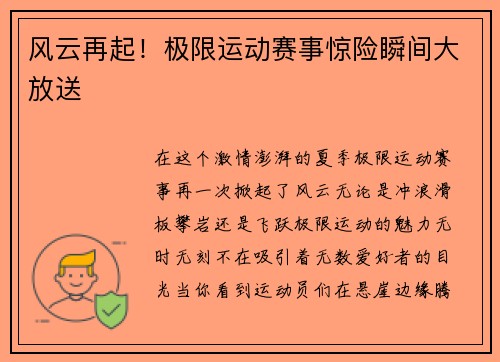 风云再起！极限运动赛事惊险瞬间大放送

在这个激情澎湃的夏季极限运动赛事再一次掀起了风云无论是冲浪滑板攀岩还是飞跃极限运动的魅力无时无刻不在吸引着无数爱好者的目光当你看到运动员们在悬崖边缘腾